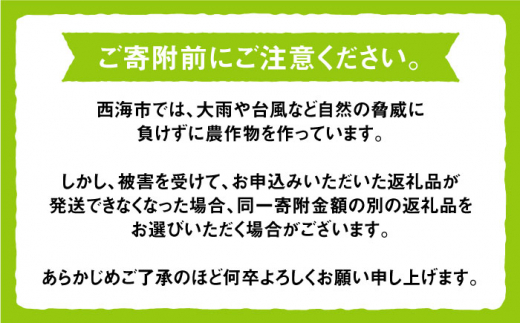 ご寄附前にご注意ください。

西海市では、大雨や台風など自然の脅威に負けずに農作物を作っています。

しかし、被害を受けて、お申込みいただいた返礼品が発送できなくなった場合、同一寄附金額の別の返礼品をお選びいただく場合がございます。

あらかじめご了承のほど何卒よろしくお願い申し上げます。